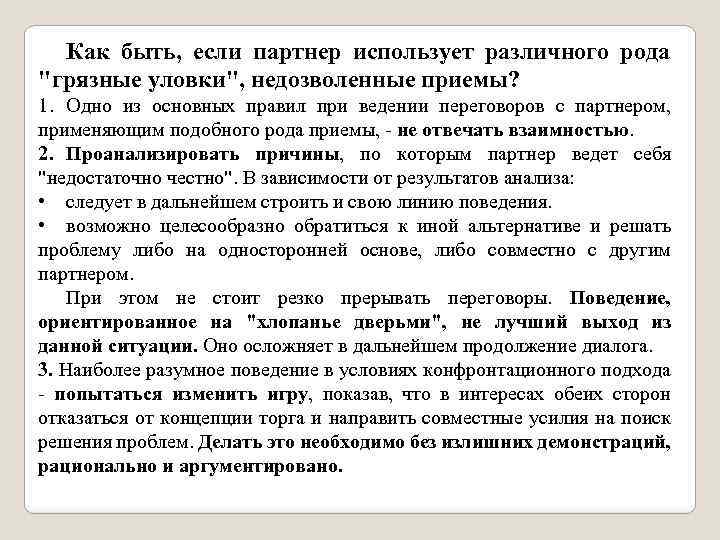 Как быть, если партнер использует различного рода "грязные уловки", недозволенные приемы?

1. Одно из основных правил при ведении переговоров с партнером, применяющим подобного рода приемы, - не отвечать взаимностью.

2. Проанализировать причины, по которым партнер ведет себя "недостаточно честно". В зависимости от результатов анализа:

• следует в дальнейшем строить и свою линию поведения.

• возможно целесообразно обратиться к иной альтернативе и решать проблему либо на односторонней основе, либо совместно с другим партнером.

При этом не стоит резко прерывать переговоры. Поведение, ориентированное на "хлопанье дверьми", не лучший выход из данной ситуации. Оно осложняет в дальнейшем продолжение диалога.

3. Наиболее разумное поведение в условиях конфронтационного подхода - попытаться изменить игру, показав, что в интересах обеих сторон отказаться от концепции торга и направить совместные усилия на поиск решения проблем. Делать это необходимо без излишних демонстраций, рационально и аргументировано.